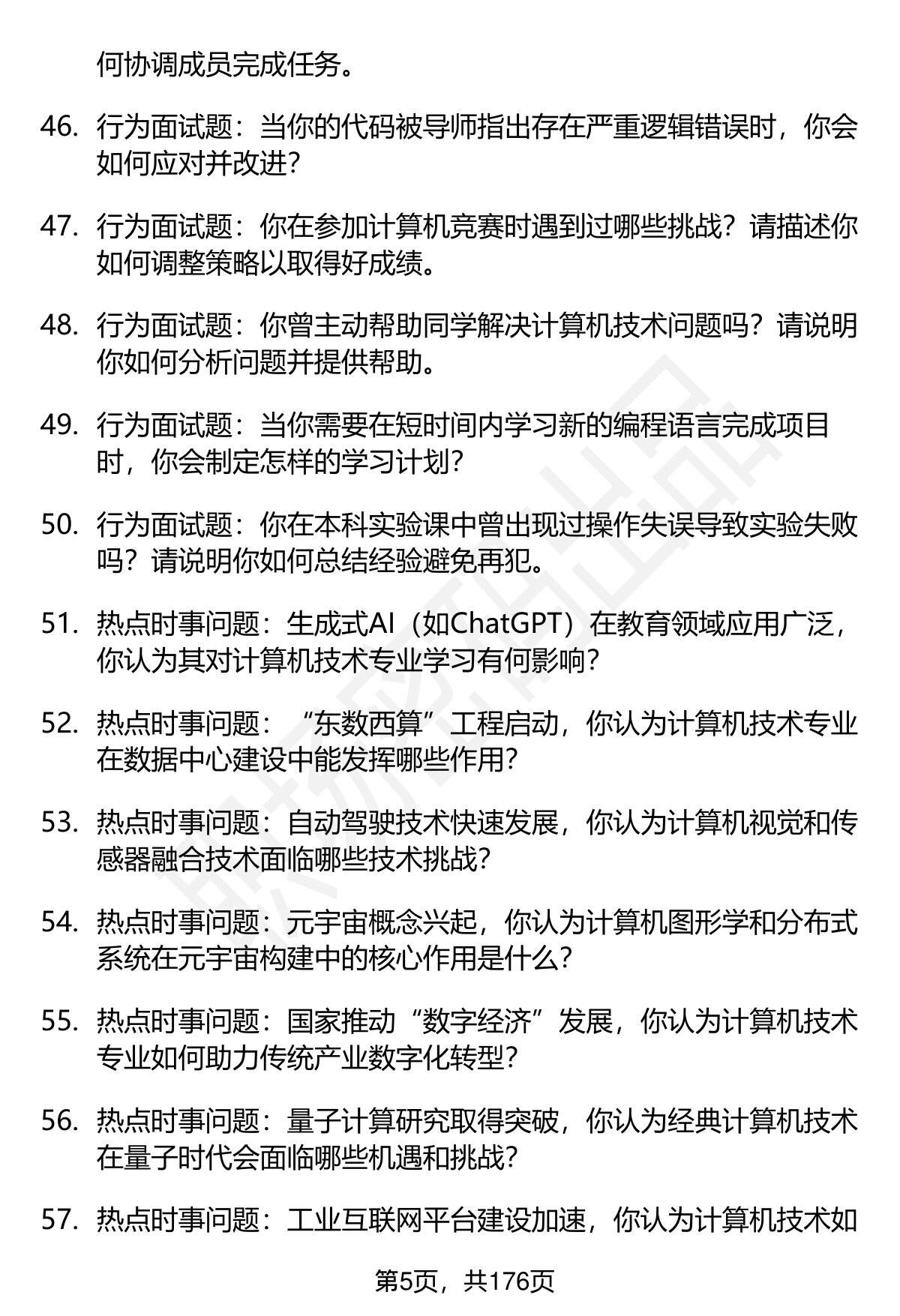 何协调成员完成任务。

46. 行为面试题：当你的代码被导师指出存在严重逻辑错误时，你会如何应对并改进？

47. 行为面试题：你在参加计算机竞赛时遇到过哪些挑战？请描述你如何调整策略以取得好成绩。

48. 行为面试题：你曾主动帮助同学解决计算机技术问题吗？请说明你如何分析问题并提供帮助。

49. 行为面试题：当你需要在短时间内学习新的编程语言完成项目时，你会制定怎样的学习计划？

50. 行为面试题：你在本科实验课中曾出现过操作失误导致实验失败吗？请说明你如何总结经验避免再犯。

51. 热点时事问题：生成式AI（如ChatGPT）在教育领域应用广泛，你认为其对计算机技术专业学习有何影响？

52. 热点时事问题：“东数西算”工程启动，你认为计算机技术专业在数据中心建设中能发挥哪些作用？

53. 热点时事问题：自动驾驶技术快速发展，你认为计算机视觉和传感器融合技术面临哪些技术挑战？

54. 热点时事问题：元宇宙概念兴起，你认为计算机图形学和分布式系统在元宇宙构建中的核心作用是什么？

55. 热点时事问题：国家推动“数字经济”发展，你认为计算机技术专业如何助力传统产业数字化转型？

56. 热点时事问题：量子计算研究取得突破，你认为经典计算机技术在量子时代会面临哪些机遇和挑战？

57. 热点时事问题：工业互联网平台建设加速，你认为计算机技术如

第5页，共176页